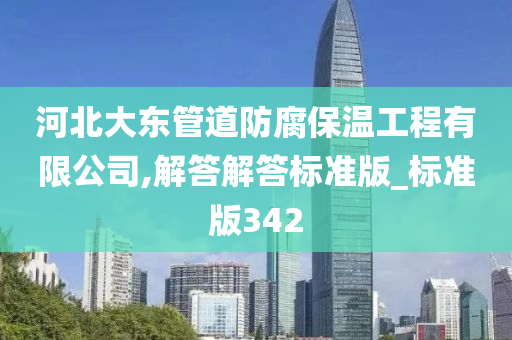 河北大东管道防腐保温工程有限公司,解答解答标准版_标准版342